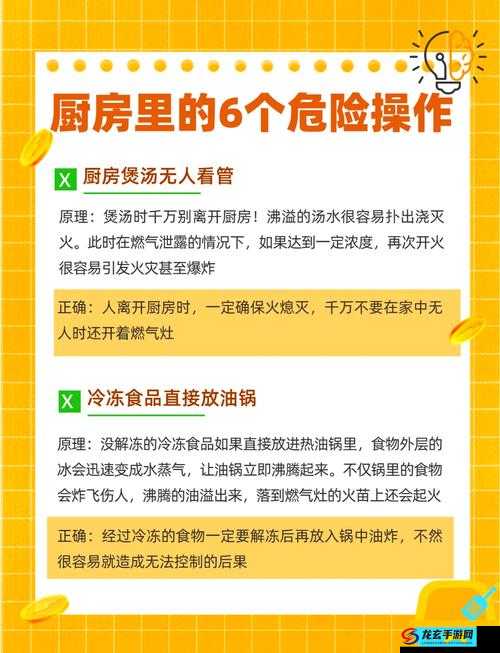 厨房里的6个危险操作

X 厨房煲汤无人看管

原理：煲汤时千万别离开厨房！沸溢的汤水很容易扑出浇灭火。此时在燃气泄露的情况下，如果达到一定浓度，再次开火很容易引发火灾甚至爆炸

正确：人离开厨房时，一定确保火熄灭，千万不要在家中无人时还开着燃气灶

X 冷冻食品直接放油锅

原理：没解冻的冷冻食品如果直接放进热油锅里，食物外层的冰会迅速变成水蒸气，让油锅立即沸腾起来。不仅锅里的食物会炸飞伤人，沸腾的油溢出来，落到燃气灶的火苗上还会起火

正确：经过冷冻的食物一定要解冻后再放入锅中油炸，不然很容易就造成无法控制的后果

龙玄手游网